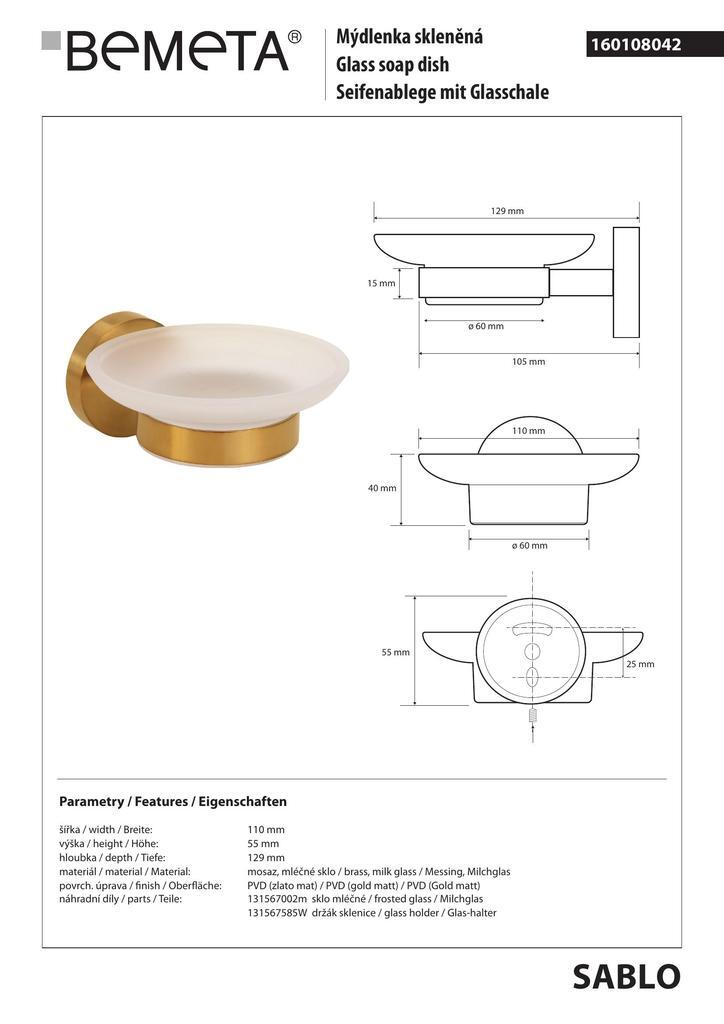 BEMETA®

Mýdlenka skleněná
Glass soap dish
Seifenablege mit Glasschale

160108042

129 mm

15 mm

ø 60 mm

105 mm

110 mm

40 mm

ø 60 mm

55 mm

25 mm

Parametry / Features / Eigenschaften

| | |
|---|---|
| šířka / width / Breite: | 110 mm |
| výška / height / Höhe: | 55 mm |
| hloubka / depth / Tiefe: | 129 mm |
| materiál / material / Material: | mosaz, mléčné sklo / brass, milk glass / Messing, Milchglas |
| povrch. úprava / finish / Oberfläche: | PVD (zlato mat) / PVD (gold matt) / PVD (Gold matt) |
| náhradní díly / parts / Teile: | 131567002m sklo mléčné / frosted glass / Milchglas |
| | 131567585W držák sklenice / glass holder / Glas-halter |

SABLO